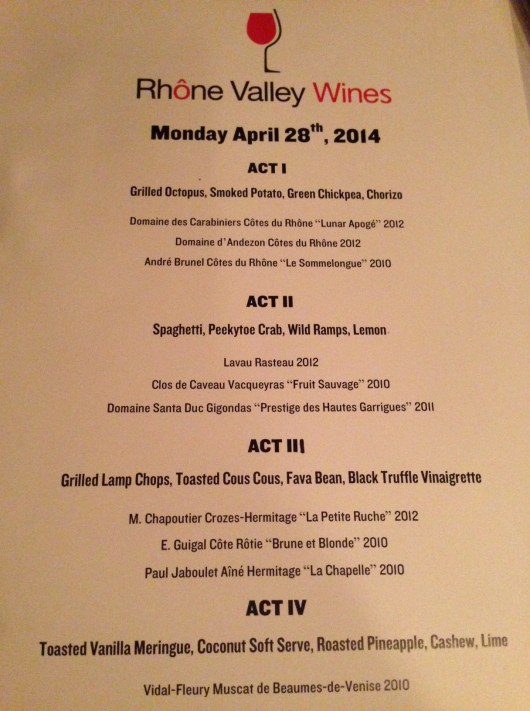 Rhône Valley Wines

Monday April 28$^{th}$, 2014

ACT I

Grilled Octopus, Smoked Potato, Green Chickpea, Chorizo

Domaine des Carabiniers Côtes du Rhône "Lunar Apogé" 2012
Domaine d'Andezon Côtes du Rhône 2012
André Brunel Côtes du Rhône "Le Sommelongue" 2010

ACT II

Spaghetti, Peekytoe Crab, Wild Ramps, Lemon

Lavau Rasteau 2012
Clos de Caveau Vacqueyras "Fruit Sauvage" 2010
Domaine Santa Duc Gigondas "Prestige des Hautes Garrigues" 2011

ACT III

Grilled Lamp Chops, Toasted Cous Cous, Fava Bean, Black Truffle Vinaigrette

M. Chapoutier Crozes-Hermitage "La Petite Ruche" 2012
E. Guigal Côte Rôtie "Brune et Blonde" 2010
Paul Jaboulet Aîné Hermitage "La Chapelle" 2010

ACT IV

Toasted Vanilla Meringue, Coconut Soft Serve, Roasted Pineapple, Cashew, Lime

Vidal-Fleury Muscat de Beaumes-de-Venise 2010